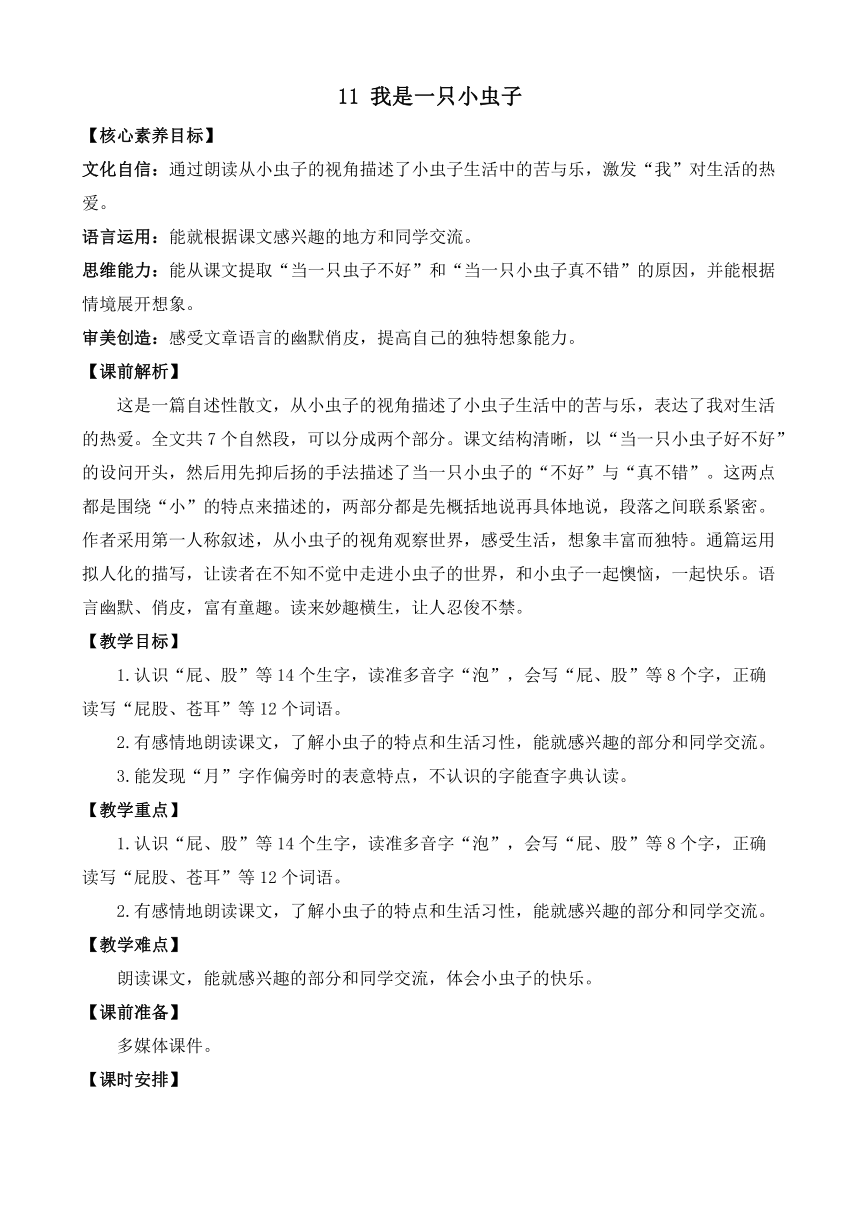 11 我是一只小虫子

【核心素养目标】

文化自信：通过朗读从小虫子的视角描述了小虫子生活中的苦与乐，激发“我”对生活的热爱。

语言运用：能就根据课文感兴趣的地方和同学交流。

思维能力：能从课文提取“当一只虫子不好”和“当一只小虫子真不错”的原因，并能根据情境展开想象。

审美创造：感受文章语言的幽默俏皮，提高自己的独特想象能力。

【课前解析】

这是一篇自述性散文，从小虫子的视角描述了小虫子生活中的苦与乐，表达了我对生活的热爱。全文共 7 个自然段，可以分成两个部分。课文结构清晰，以“当一只小虫子好不好”的设问开头，然后用先抑后扬的手法描述了当一只小虫子的“不好”与“真不错”。这两点都是围绕“小”的特点来描述的，两部分都是先概括地说再具体地说，段落之间联系紧密。作者采用第一人称叙述，从小虫子的视角观察世界，感受生活，想象丰富而独特。通篇运用拟人化的描写，让读者在不知不觉中走进小虫子的世界，和小虫子一起懊恼，一起快乐。语言幽默、俏皮，富有童趣。读来妙趣横生，让人忍俊不禁。

【教学目标】

1.认识“屁、股”等 14 个生字，读准多音字“泡”，会写“屁、股”等 8 个字，正确读写“屁股、苍耳”等 12 个词语。

2.有感情地朗读课文，了解小虫子的特点和生活习性，能就感兴趣的部分和同学交流。

3.能发现“月”字作偏旁时的表意特点，不认识的字能查字典认读。

【教学重点】

1.认识“屁、股”等 14 个生字，读准多音字“泡”，会写“屁、股”等 8 个字，正确读写“屁股、苍耳”等 12 个词语。

2.有感情地朗读课文，了解小虫子的特点和生活习性，能就感兴趣的部分和同学交流。

【教学难点】

朗读课文，能就感兴趣的部分和同学交流，体会小虫子的快乐。

【课前准备】

多媒体课件。

【课时安排】